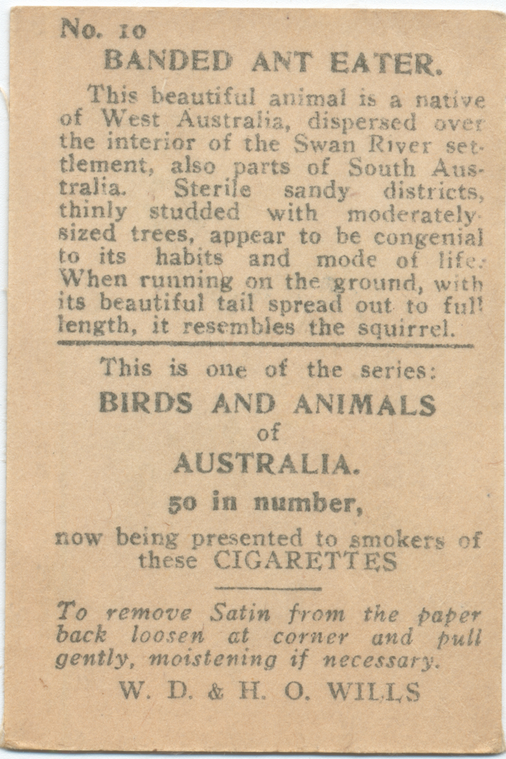 No. 10
BANDED ANT EATER.

This beautiful animal is a native of West Australia, dispersed over the interior of the Swan River settlement, also parts of South Australia. Sterile sandy districts, thinly studded with moderately sized trees, appear to be congenial to its habits and mode of life. When running on the ground, with its beautiful tail spread out to full length, it resembles the squirrel.

This is one of the series:
BIRDS AND ANIMALS
of
AUSTRALIA.
50 in number,
now being presented to smokers of these CIGARETTES

To remove Satin from the paper back loosen at corner and pull gently, moistening if necessary.
W. D. & H. O. WILLS